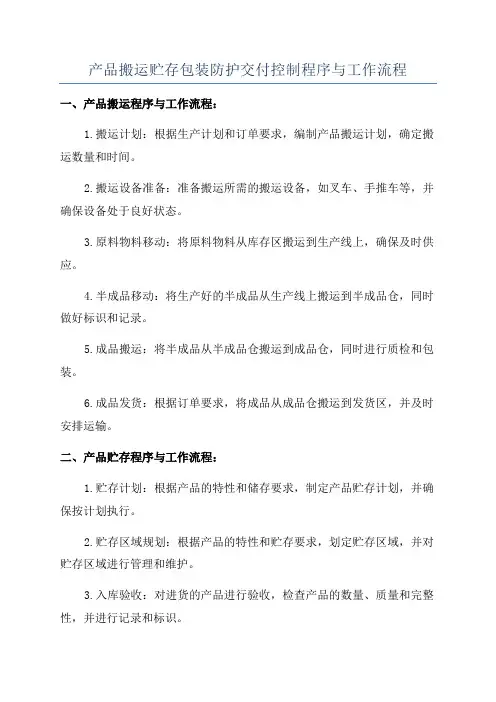 产品搬运贮存包装防护交付控制程序与工作流程

一、产品搬运程序与工作流程：

1.搬运计划：根据生产计划和订单要求，编制产品搬运计划，确定搬运数量和时间。

2.搬运设备准备：准备搬运所需的搬运设备，如叉车、手推车等，并确保设备处于良好状态。

3.原料物料移动：将原料物料从库存区搬运到生产线上，确保及时供应。

4.半成品移动：将生产好的半成品从生产线上搬运到半成品仓，同时做好标识和记录。

5.成品搬运：将半成品从半成品仓搬运到成品仓，同时进行质检和包装。

6.成品发货：根据订单要求，将成品从成品仓搬运到发货区，并及时安排运输。

二、产品贮存程序与工作流程：

1.贮存计划：根据产品的特性和储存要求，制定产品贮存计划，并确保按计划执行。

2.贮存区域规划：根据产品的特性和贮存要求，划定贮存区域，并对贮存区域进行管理和维护。

3.入库验收：对进货的产品进行验收，检查产品的数量、质量和完整性，并进行记录和标识。